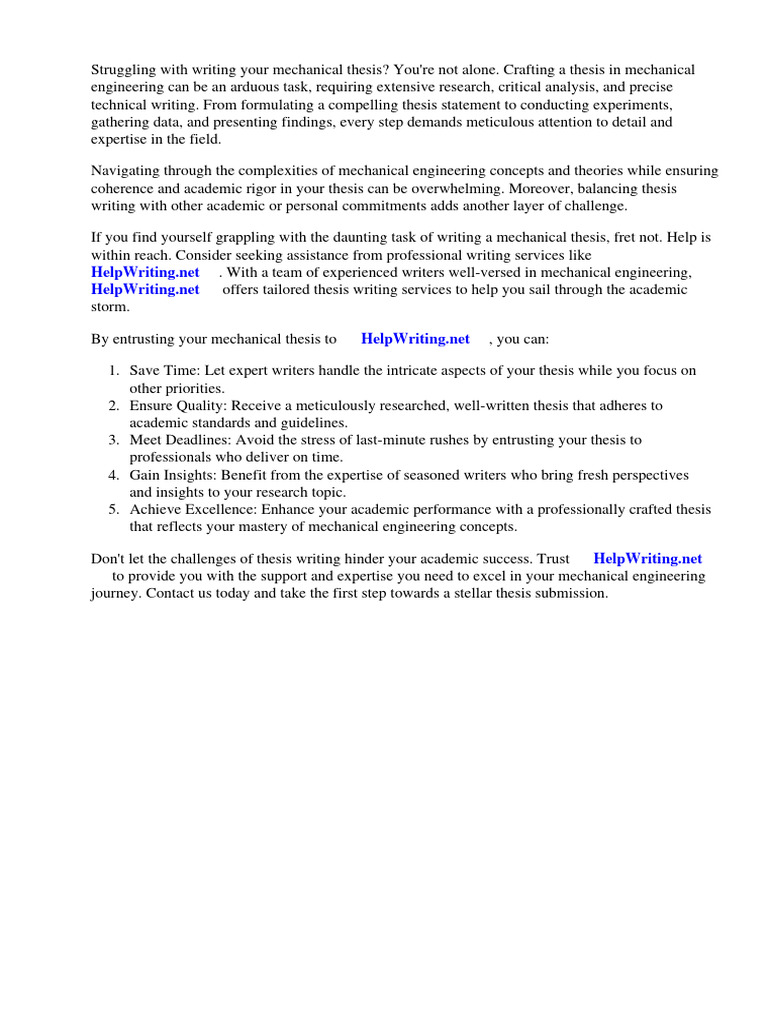 Struggling with writing your mechanical thesis? You're not alone. Crafting a thesis in mechanical engineering can be an arduous task, requiring extensive research, critical analysis, and precise technical writing. From formulating a compelling thesis statement to conducting experiments, gathering data, and presenting findings, every step demands meticulous attention to detail and expertise in the field.

Navigating through the complexities of mechanical engineering concepts and theories while ensuring coherence and academic rigor in your thesis can be overwhelming. Moreover, balancing thesis writing with other academic or personal commitments adds another layer of challenge.

If you find yourself grappling with the daunting task of writing a mechanical thesis, fret not. Help is within reach. Consider seeking assistance from professional writing services like HelpWriting.net . With a team of experienced writers well-versed in mechanical engineering, HelpWriting.net offers tailored thesis writing services to help you sail through the academic storm.

By entrusting your mechanical thesis to HelpWriting.net , you can:

1. Save Time: Let expert writers handle the intricate aspects of your thesis while you focus on other priorities.
2. Ensure Quality: Receive a meticulously researched, well-written thesis that adheres to academic standards and guidelines.
3. Meet Deadlines: Avoid the stress of last-minute rushes by entrusting your thesis to professionals who deliver on time.
4. Gain Insights: Benefit from the expertise of seasoned writers who bring fresh perspectives and insights to your research topic.
5. Achieve Excellence: Enhance your academic performance with a professionally crafted thesis that reflects your mastery of mechanical engineering concepts.

Don't let the challenges of thesis writing hinder your academic success. Trust HelpWriting.net to provide you with the support and expertise you need to excel in your mechanical engineering journey. Contact us today and take the first step towards a stellar thesis submission.